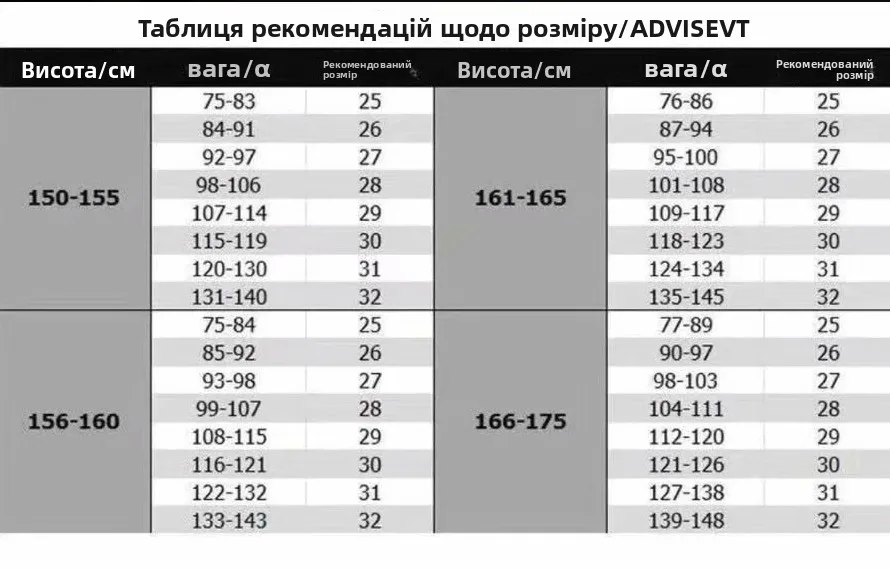 Таблиця рекомендацій щодо розміру/ADVISEVT

| Висота/см | вага/α | Рекомендований розмір | Висота/см | вага/α | Рекомендований розмір |
|---|---|---|---|---|---|
| 150-155 | 75-83 | 25 | 161-165 | 76-86 | 25 |
| | 84-91 | 26 | | 87-94 | 26 |
| | 92-97 | 27 | | 95-100 | 27 |
| | 98-106 | 28 | | 101-108 | 28 |
| | 107-114 | 29 | | 109-117 | 29 |
| | 115-119 | 30 | | 118-123 | 30 |
| | 120-130 | 31 | | 124-134 | 31 |
| | 131-140 | 32 | | 135-145 | 32 |
| 156-160 | 75-84 | 25 | 166-175 | 77-89 | 25 |
| | 85-92 | 26 | | 90-97 | 26 |
| | 93-98 | 27 | | 98-103 | 27 |
| | 99-107 | 28 | | 104-111 | 28 |
| | 108-115 | 29 | | 112-120 | 29 |
| | 116-121 | 30 | | 121-126 | 30 |
| | 122-132 | 31 | | 127-138 | 31 |
| | 133-143 | 32 | | 139-148 | 32 |